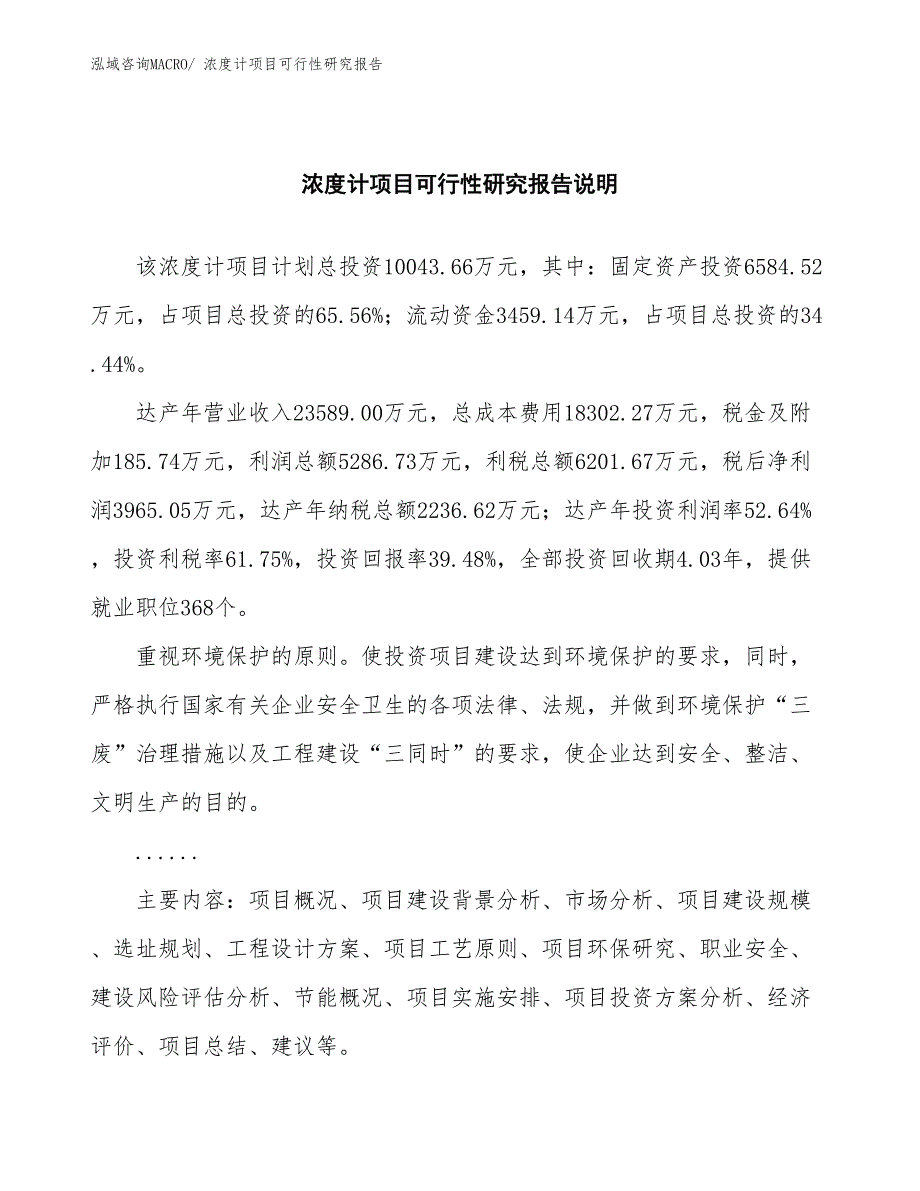 泓域咨询MACRO/ 浓度计项目可行性研究报告

浓度计项目可行性研究报告说明

该浓度计项目计划总投资10043.66万元，其中：固定资产投资6584.52万元，占项目总投资的65.56%；流动资金3459.14万元，占项目总投资的34.44%。

达产年营业收入23589.00万元，总成本费用18302.27万元，税金及附加185.74万元，利润总额5286.73万元，利税总额6201.67万元，税后净利润3965.05万元，达产年纳税总额2236.62万元；达产年投资利润率52.64%，投资利税率61.75%，投资回报率39.48%，全部投资回收期4.03年，提供就业职位368个。

重视环境保护的原则。使投资项目建设达到环境保护的要求，同时，严格执行国家有关企业安全卫生的各项法律、法规，并做到环境保护“三废”治理措施以及工程建设“三同时”的要求，使企业达到安全、整洁、文明生产的目的。

......

主要内容：项目概况、项目建设背景分析、市场分析、项目建设规模、选址规划、工程设计方案、项目工艺原则、项目环保研究、职业安全、建设风险评估分析、节能概况、项目实施安排、项目投资方案分析、经济评价、项目总结、建议等。